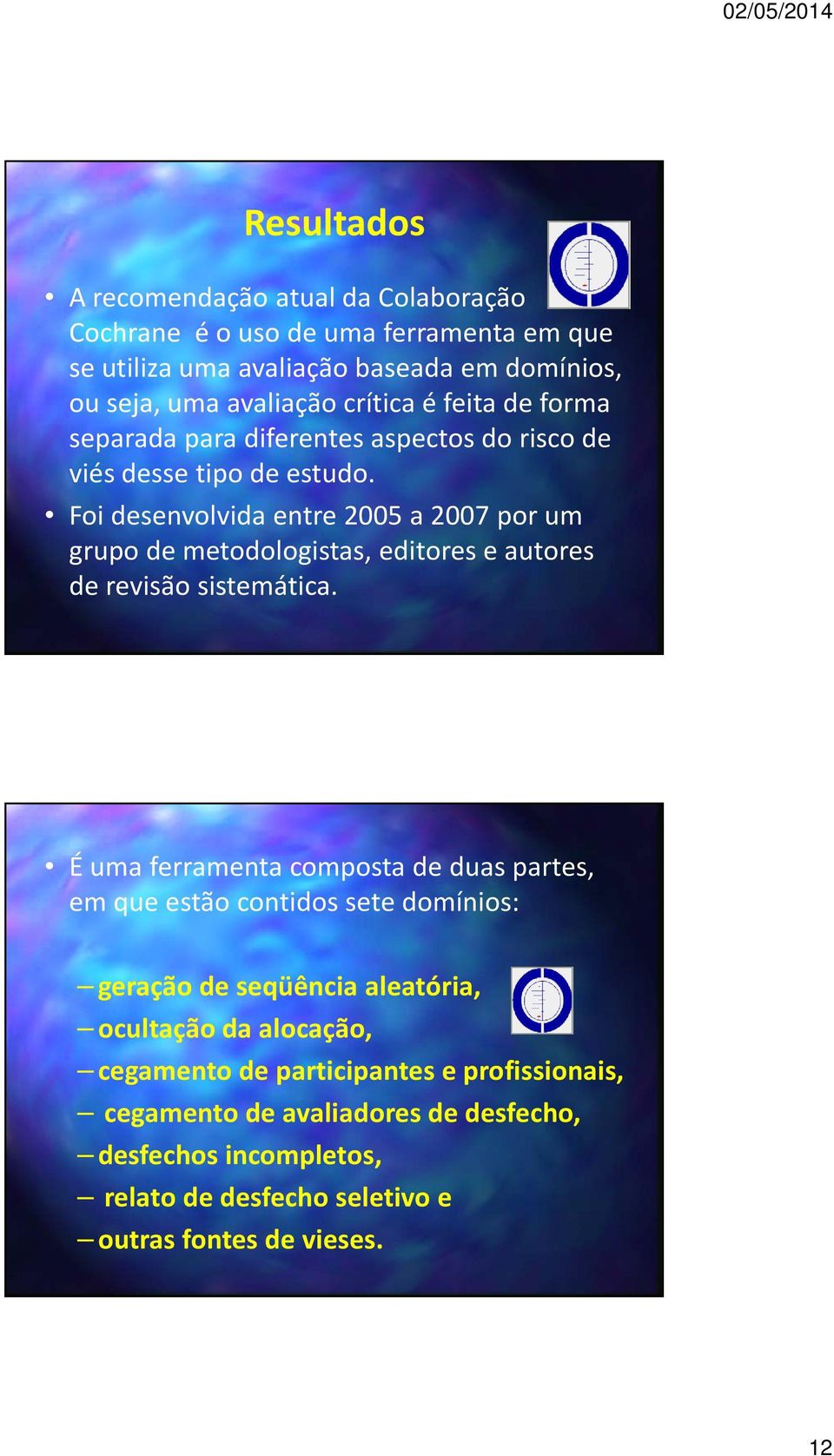 02/05/2014

Resultados

• A recomendação atual da Colaboração Cochrane é o uso de uma ferramenta em que se utiliza uma avaliação baseada em domínios, ou seja, uma avaliação crítica é feita de forma separada para diferentes aspectos do risco de viés desse tipo de estudo.

• Foi desenvolvida entre 2005 a 2007 por um grupo de metodologistas, editores e autores de revisão sistemática.

• É uma ferramenta composta de duas partes, em que estão contidos sete domínios:

– geração de seqüência aleatória,
– ocultação da alocação,
– cegamento de participantes e profissionais,
– cegamento de avaliadores de desfecho,
– desfechos incompletos,
– relato de desfecho seletivo e
– outras fontes de vieses.

12